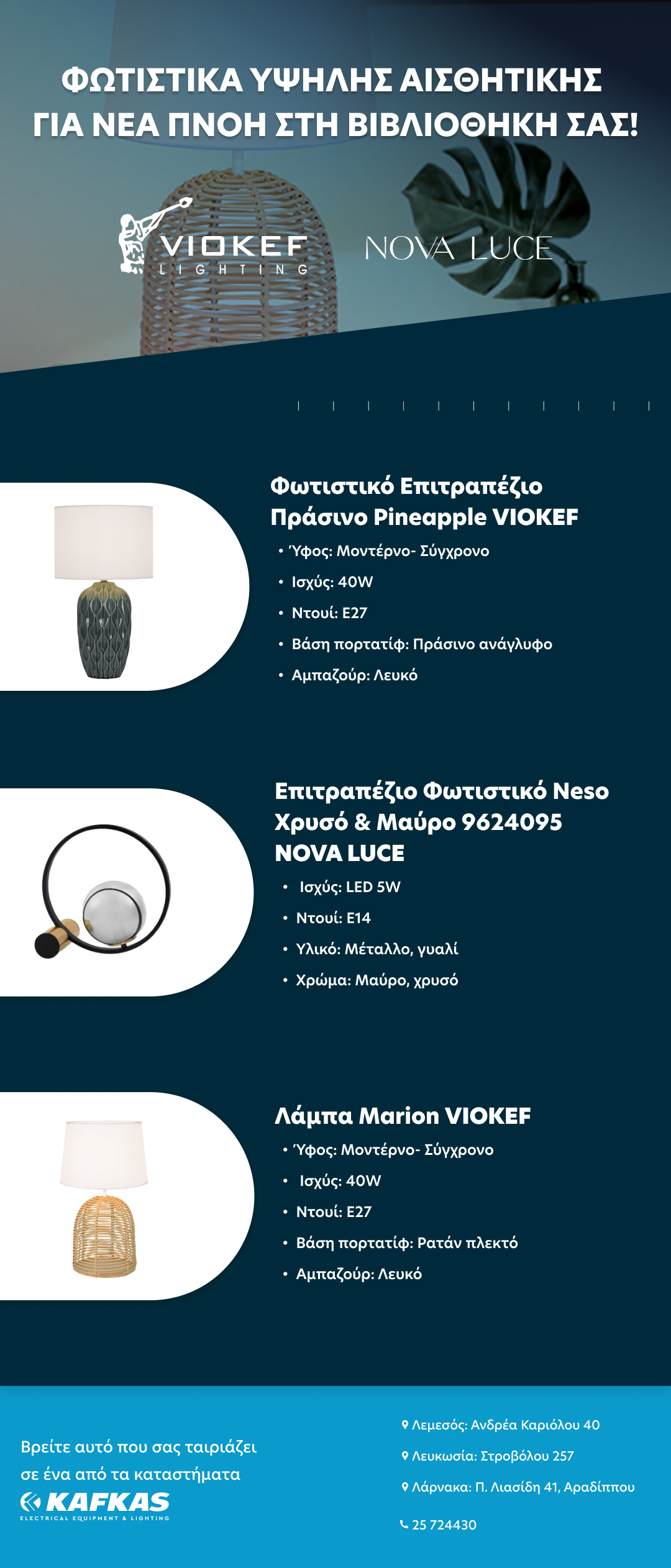 ΦΩΤΙΣΤΙΚΑ ΥΨΗΛΗΣ ΑΙΣΘΗΤΙΚΗΣ ΓΙΑ ΝΕΑ ΠΝΟΗ ΣΤΗ ΒΙΒΛΙΟΘΗΚΗ ΣΑΣ!

VIOKEF LIGHTING

NOVA LUCE

Φωτιστικό Επιτραπέζιο Πράσινο Pineapple VIOKEF

• Ύφος: Μοντέρνο- Σύγχρονο
• Ισχύς: 40W
• Ντουί: E27
• Βάση πορτατίφ: Πράσινο ανάγλυφο
• Αμπαζούρ: Λευκό

Επιτραπέζιο Φωτιστικό Neso Χρυσό & Μαύρο 9624095 NOVA LUCE

• Ισχύς: LED 5W
• Ντουί: E14
• Υλικό: Μέταλλο, γυαλί
• Χρώμα: Μαύρο, χρυσό

Λάμπα Marion VIOKEF

• Ύφος: Μοντέρνο- Σύγχρονο
• Ισχύς: 40W
• Ντουί: E27
• Βάση πορτατίφ: Ρατάν πλεκτό
• Αμπαζούρ: Λευκό

Βρείτε αυτό που σας ταιριάζει σε ένα από τα καταστήματα

KAFKAS
ELECTRICAL EQUIPMENT & LIGHTING

Λεμεσός: Ανδρέα Καριόλου 40
Λευκωσία: Στροβόλου 257
Λάρνακα: Π. Λιασίδη 41, Αραδίππου
25 724430